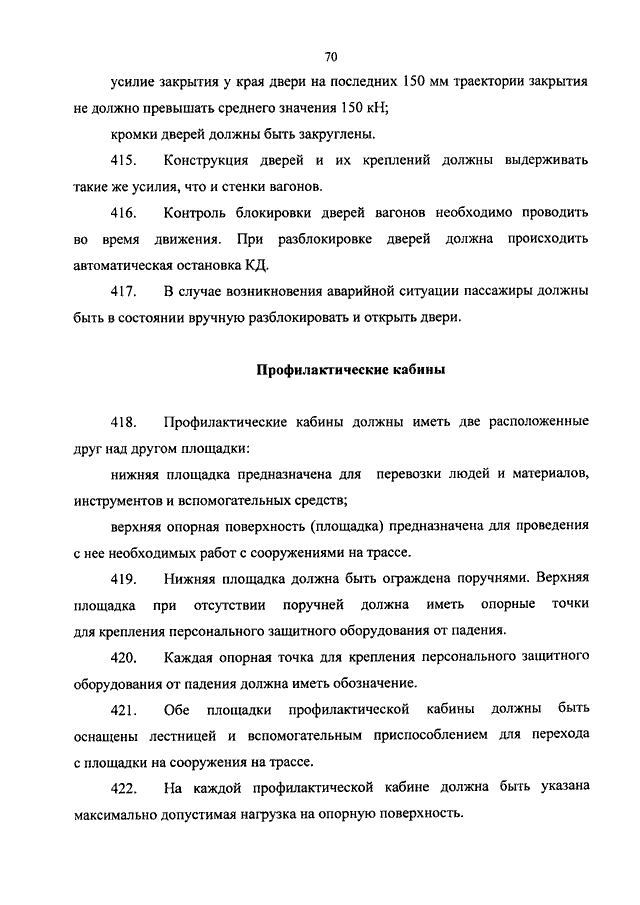 70

усилие закрытия у края двери на последних 150 мм траектории закрытия не должно превышать среднего значения 150 кН;

кромки дверей должны быть закруглены.

415. Конструкция дверей и их креплений должны выдерживать такие же усилия, что и стенки вагонов.

416. Контроль блокировки дверей вагонов необходимо проводить во время движения. При разблокировке дверей должна происходить автоматическая остановка КД.

417. В случае возникновения аварийной ситуации пассажиры должны быть в состоянии вручную разблокировать и открыть двери.

Профилактические кабины

418. Профилактические кабины должны иметь две расположенные друг над другом площадки:

нижняя площадка предназначена для перевозки людей и материалов, инструментов и вспомогательных средств;

верхняя опорная поверхность (площадка) предназначена для проведения с нее необходимых работ с сооружениями на трассе.

419. Нижняя площадка должна быть ограждена поручнями. Верхняя площадка при отсутствии поручней должна иметь опорные точки для крепления персонального защитного оборудования от падения.

420. Каждая опорная точка для крепления персонального защитного оборудования от падения должна иметь обозначение.

421. Обе площадки профилактической кабины должны быть оснащены лестницей и вспомогательным приспособлением для перехода с площадки на сооружения на трассе.

422. На каждой профилактической кабине должна быть указана максимально допустимая нагрузка на опорную поверхность.